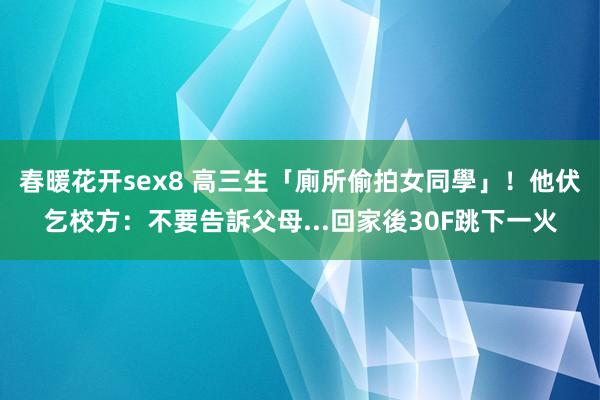 春暖花开sex8 高三生「廁所偷拍女同學」！他伏乞校方：不要告訴父母...回家後30F跳下一火